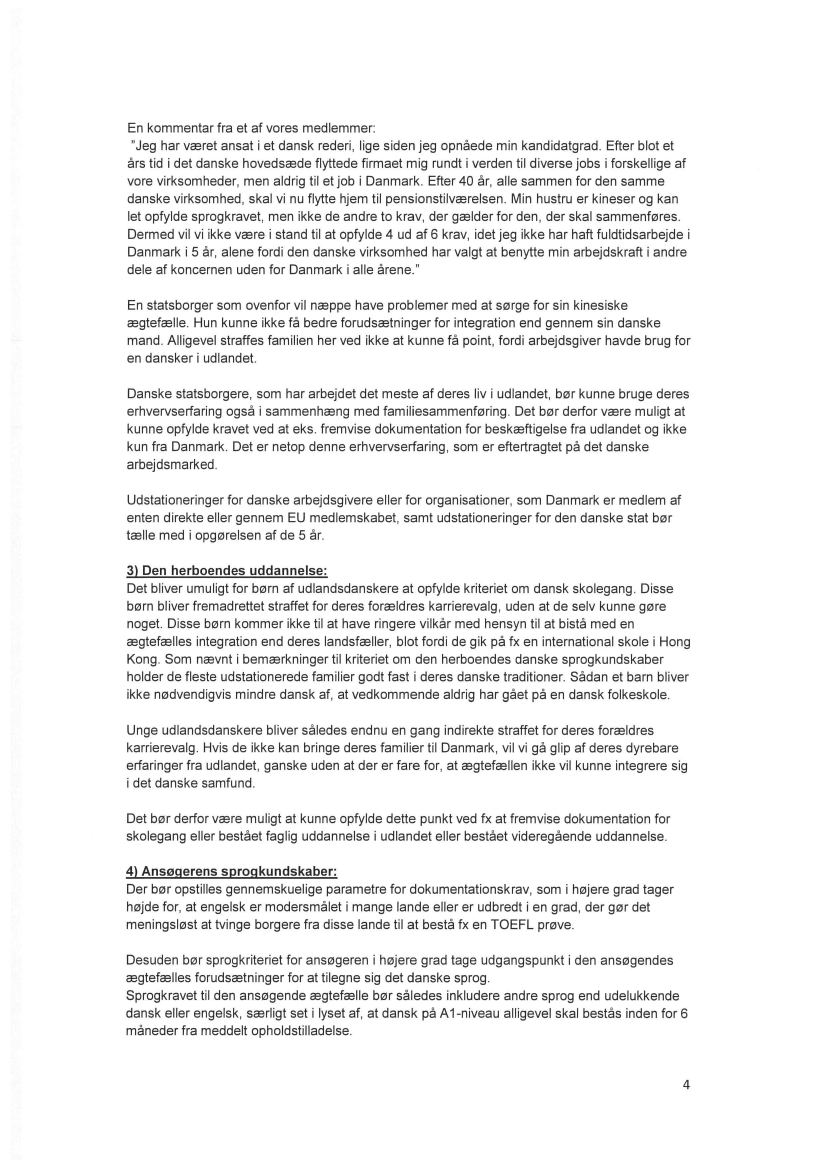 En kommentar fra et af vores medlemmer:
"Jeg har været ansat i et dansk rederi, lige siden jeg opnåede min kandidatgrad. Efter blot et års tid i det danske hovedsæde flyttede firmaet mig rundt i verden til diverse jobs i forskellige af vore virksomheder, men aldrig til et job i Danmark. Efter 40 år, alle sammen for den samme danske virksomhed, skal vi nu flytte hjem til pensionstilværelsen. Min hustru er kineser og kan let opfylde sprogkravet, men ikke de andre to krav, der gælder for den, der skal sammenføres. Dermed vil vi ikke være i stand til at opfylde 4 ud af 6 krav, idet jeg ikke har haft fuldtidsarbejde i Danmark i 5 år, alene fordi den danske virksomhed har valgt at benytte min arbejdskraft i andre dele af koncernen uden for Danmark i alle årene."

En statsborger som ovenfor vil næppe have problemer med at sørge for sin kinesiske ægtefælle. Hun kunne ikke få bedre forudsætninger for integration end gennem sin danske mand. Alligevel straffes familien her ved ikke at kunne få point, fordi arbejdsgiver havde brug for en dansker i udlandet.

Danske statsborgere, som har arbejdet det meste af deres liv i udlandet, bør kunne bruge deres erhvervserfaring også i sammenhæng med familiesammenføring. Det bør derfor være muligt at kunne opfylde kravet ved at eks. fremvise dokumentation for beskæftigelse fra udlandet og ikke kun fra Danmark. Det er netop denne erhvervserfaring, som er eftertragtet på det danske arbejdsmarked.

Udstationeringer for danske arbejdsgivere eller for organisationer, som Danmark er medlem af enten direkte eller gennem EU medlemskabet, samt udstationeringer for den danske stat bør tælle med i opgørelsen af de 5 år.

3) Den herboendes uddannelse:
Det bliver umuligt for børn af udlandsdanskere at opfylde kriteriet om dansk skolegang. Disse børn bliver fremadrettet straffet for deres forældres karrierevalg, uden at de selv kunne gøre noget. Disse børn kommer ikke til at have ringere vilkår med hensyn til at bistå med en ægtefælles integration end deres landsfæller, blot fordi de gik på fx en international skole i Hong Kong. Som nævnt i bemærkninger til kriteriet om den herboendes danske sprogkundskaber holder de fleste udstationerede familier godt fast i deres danske traditioner. Sådan et barn bliver ikke nødvendigvis mindre dansk af, at vedkommende aldrig har gået på en dansk folkeskole.

Unge udlandsdanskere bliver således endnu en gang indirekte straffet for deres forældres karrierevalg. Hvis de ikke kan bringe deres familier til Danmark, vil vi gå glip af deres dyrebare erfaringer fra udlandet, ganske uden at der er fare for, at ægtefællen ikke vil kunne integrere sig i det danske samfund.

Det bør derfor være muligt at kunne opfylde dette punkt ved fx at fremvise dokumentation for skolegang eller bestået faglig uddannelse i udlandet eller bestået videregående uddannelse.

4) Ansøgerens sprogkundskaber:
Der bør opstilles gennemskuelige parametre for dokumentationskrav, som i højere grad tager højde for, at engelsk er modersmålet i mange lande eller er udbredt i en grad, der gør det meningsløst at tvinge borgere fra disse lande til at bestå fx en TOEFL prøve.

Desuden bør sprogkriteriet for ansøgeren i højere grad tage udgangspunkt i den ansøgendes ægtefælles forudsætninger for at tilegne sig det danske sprog.
Sprogkravet til den ansøgende ægtefælle bør således inkludere andre sprog end udelukkende dansk eller engelsk, særligt set i lyset af, at dansk på A1-niveau alligevel skal bestås inden for 6 måneder fra meddelt opholdstilladelse.

4